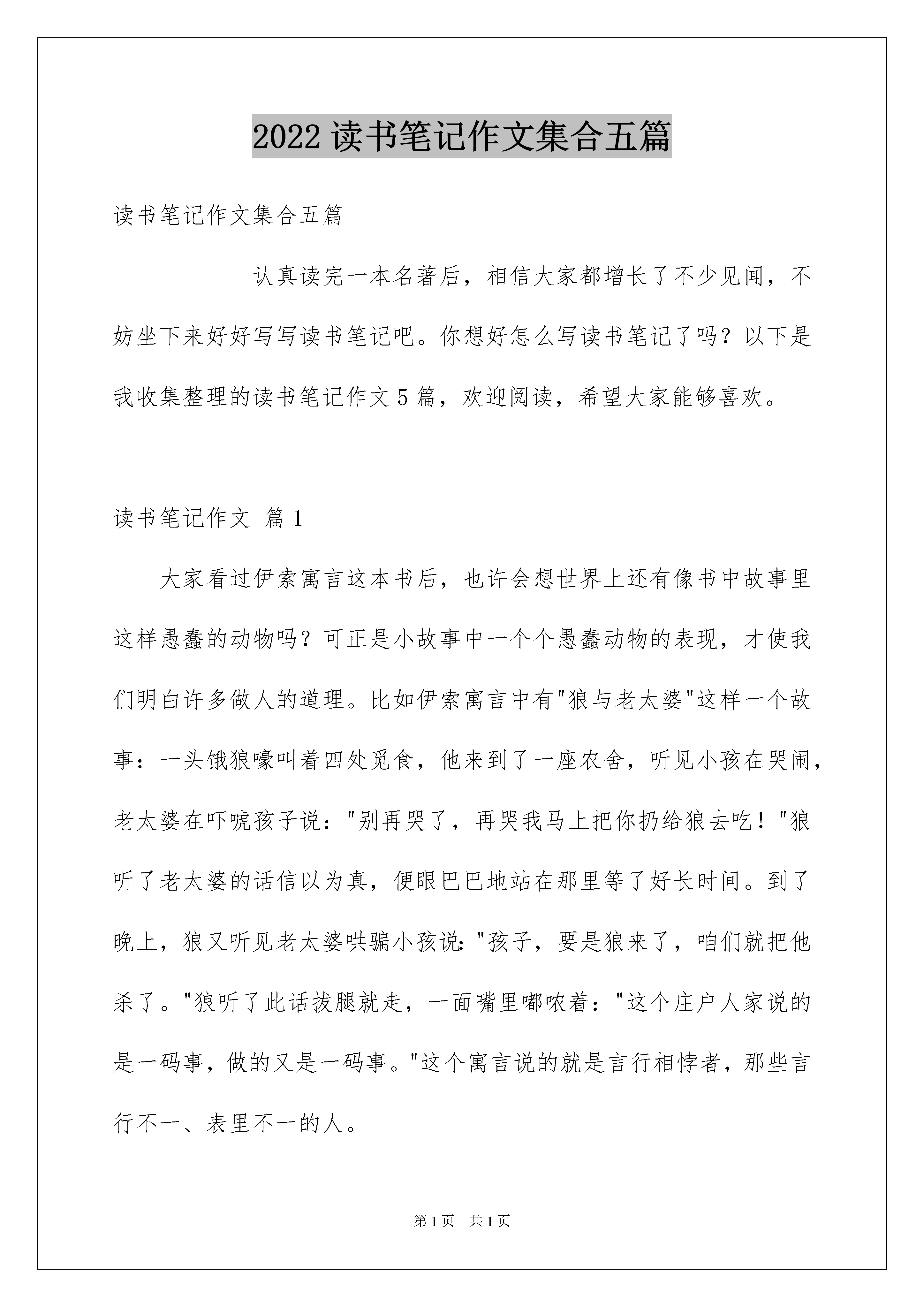 2022 读书笔记作文集合五篇

读书笔记作文集合五篇

认真读完一本名著后，相信大家都增长了不少见闻，不妨坐下来好好写写读书笔记吧。你想好怎么写读书笔记了吗？以下是我收集整理的读书笔记作文 5 篇，欢迎阅读，希望大家能够喜欢。

读书笔记作文 篇 1

大家看过伊索寓言这本书后，也许会想世界上还有像书中故事里这样愚蠢的动物吗？可正是小故事中一个个愚蠢动物的表现，才使我们明白许多做人的道理。比如伊索寓言中有"狼与老太婆"这样一个故事：一头饿狼嚎叫着四处觅食，他来到了一座农舍，听见小孩在哭闹，老太婆在吓唬孩子说："别再哭了，再哭我马上把你扔给狼去吃！"狼听了老太婆的话信以为真，便眼巴巴地站在那里等了好长时间。到了晚上，狼又听见老太婆哄骗小孩说："孩子，要是狼来了，咱们就把他杀了。"狼听了此话拔腿就走，一面嘴里嘟哝着："这个庄户人家说的是一码事，做的又是一码事。"这个寓言说的就是言行相悖者，那些言行不一、表里不一的人。

第 1 页 共 1 页